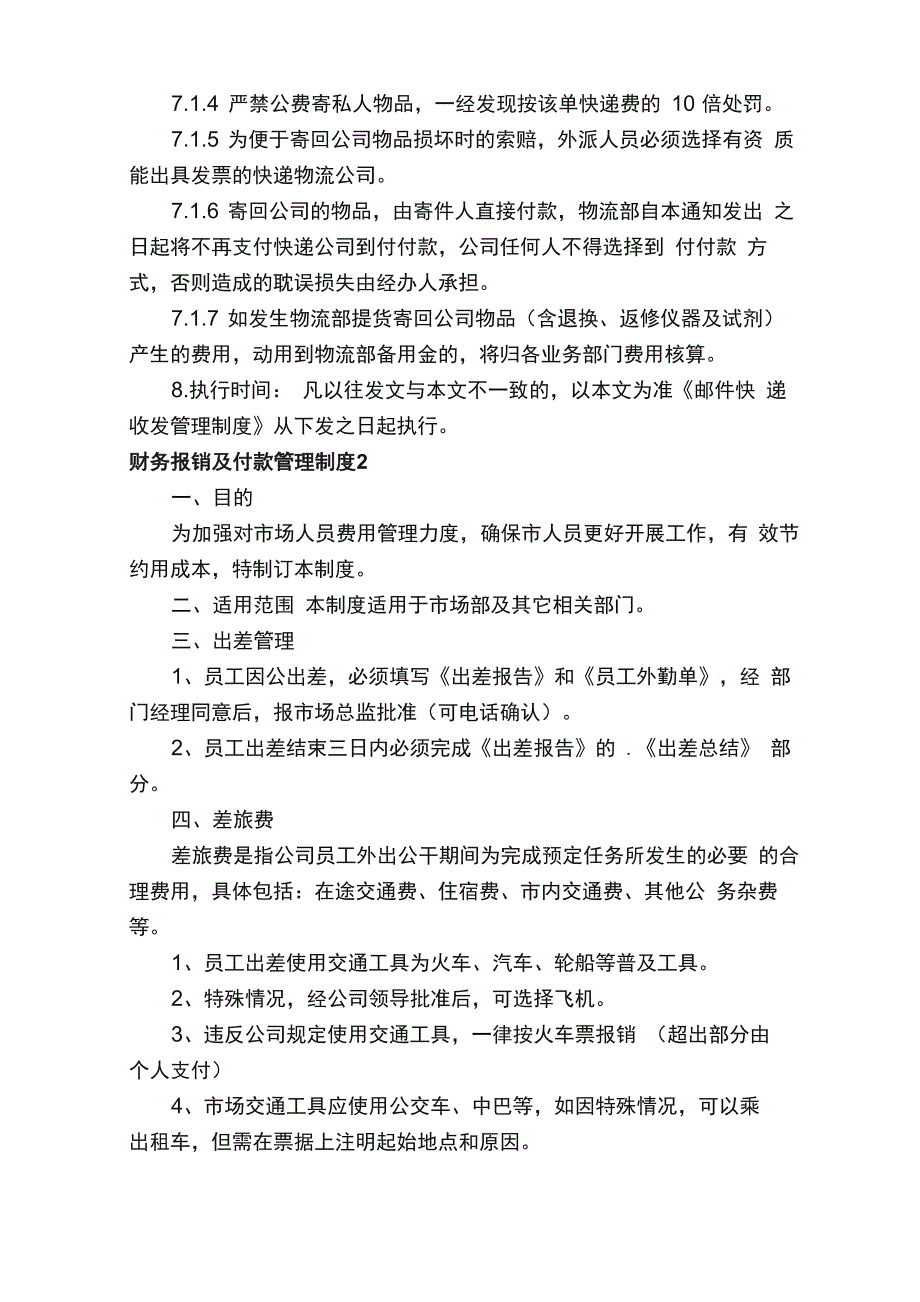 7.1.4 严禁公费寄私人物品，一经发现按该单快递费的 10 倍处罚。

7.1.5 为便于寄回公司物品损坏时的索赔，外派人员必须选择有资 质能出具发票的快递物流公司。

7.1.6 寄回公司的物品，由寄件人直接付款，物流部自本通知发出 之日起将不再支付快递公司到付付款，公司任何人不得选择到 付付款 方式，否则造成的耽误损失由经办人承担。

7.1.7 如发生物流部提货寄回公司物品（含退换、返修仪器及试剂）产生的费用，动用到物流部备用金的，将归各业务部门费用核算。

8.执行时间： 凡以往发文与本文不一致的，以本文为准《邮件快 递收发管理制度》从下发之日起执行。

财务报销及付款管理制度2

一、目的

为加强对市场人员费用管理力度，确保市人员更好开展工作，有 效节约用成本，特制订本制度。

二、适用范围 本制度适用于市场部及其它相关部门。

三、出差管理

1、员工因公出差，必须填写《出差报告》和《员工外勤单》，经 部门经理同意后，报市场总监批准（可电话确认）。

2、员工出差结束三日内必须完成《出差报告》的 .《出差总结》 部分。

四、差旅费

差旅费是指公司员工外出公干期间为完成预定任务所发生的必要 的合理费用，具体包括：在途交通费、住宿费、市内交通费、其他公 务杂费等。

1、员工出差使用交通工具为火车、汽车、轮船等普及工具。

2、特殊情况，经公司领导批准后，可选择飞机。

3、违反公司规定使用交通工具，一律按火车票报销 （超出部分由个人支付）

4、市场交通工具应使用公交车、中巴等，如因特殊情况，可以乘出租车，但需在票据上注明起始地点和原因。